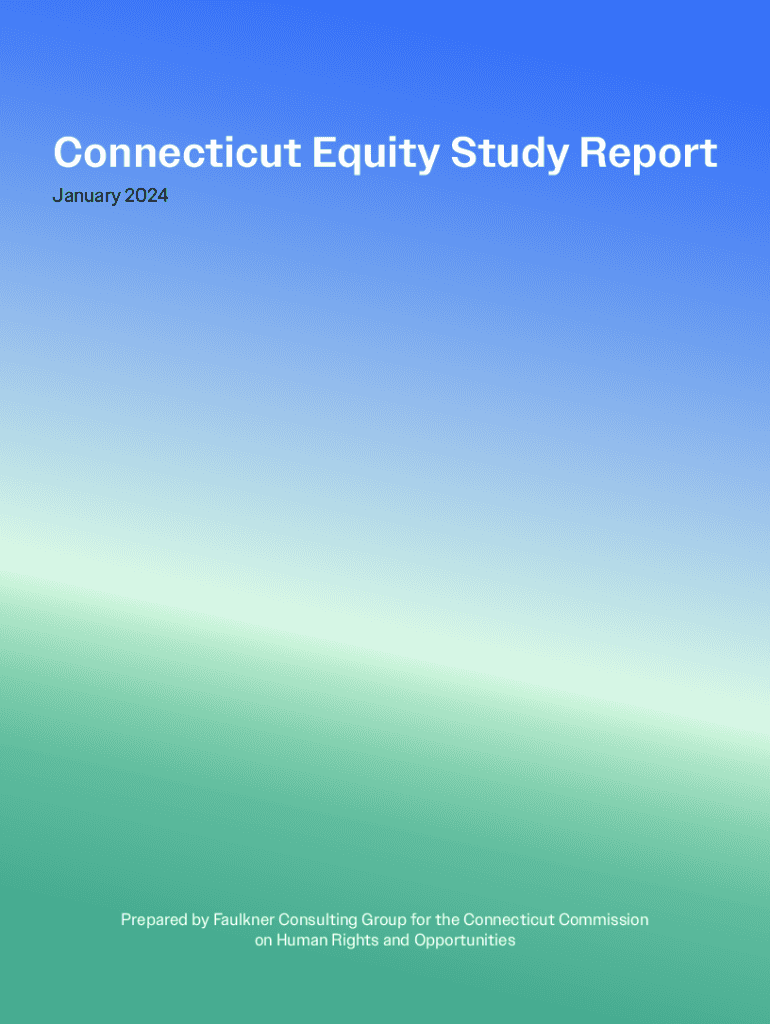 Connecticut Equity Study Report

January 2024

Prepared by Faulkner Consulting Group for the Connecticut Commission on Human Rights and Opportunities